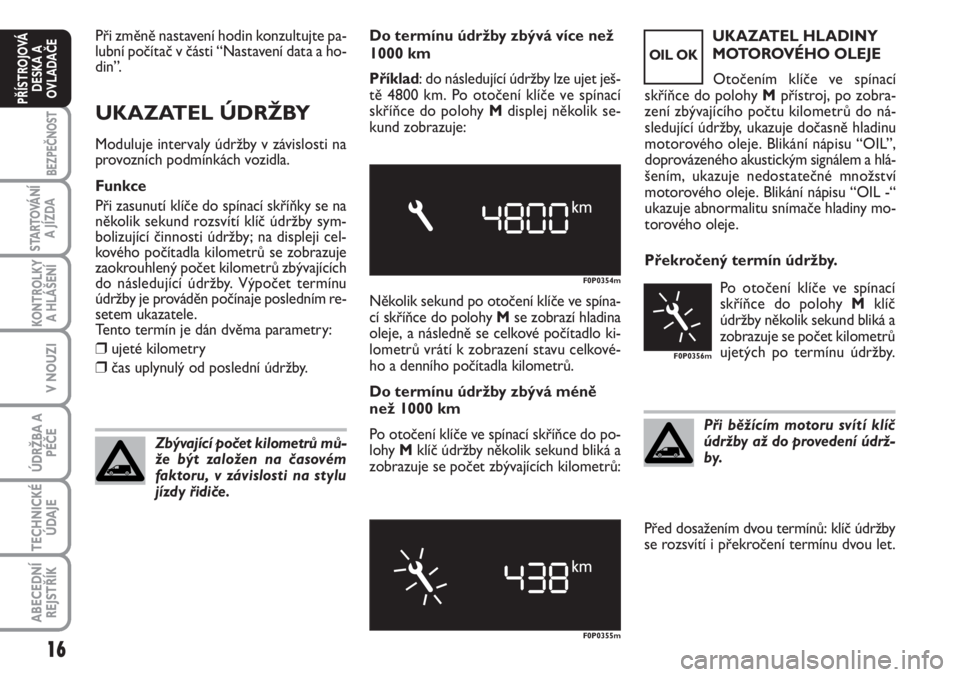 PŘÍSTROJOVÁ DESKA A OVLADAČE

BEZPEČNOST

STARTOVÁNÍ A JÍZDA

KONTROLKY A HLÁŠENÍ

V NOUZI

ÚDRŽBA A PÉČE

TECHNICKÉ ÚDAJE

ABECEDNÍ REJSTŘÍK

16

Při změně nastavení hodin konzultujte palubní počítač v části “Nastavení data a hodin”.

UKAZATEL ÚDRŽBY

Moduluje intervaly údržby v závislosti na provozních podmínkách vozidla.

Funkce

Při zasunutí klíče do spínací skříňky se na několik sekund rozsvítí klíč údržby symbolizující činnosti údržby; na displeji celkového počítadla kilometrů se zobrazuje zaokrouhlený počet kilometrů zbývajících do následující údržby. Výpočet termínu údržby je prováděn počínaje posledním resetem ukazatele.
Tento termín je dán dvěma parametry:
❒ ujeté kilometry
❒ čas uplynulý od poslední údržby.

Zbývající počet kilometrů může být založen na časovém faktoru, v závislosti na stylu jízdy řidiče.

Do termínu údržby zbývá více než 1000 km

Příklad: do následující údržby lze ujet ještě 4800 km. Po otočení klíče ve spínací skříňce do polohy M displej několik sekund zobrazuje:

4800 km

F0P0354m

Několik sekund po otočení klíče ve spínací skříňce do polohy M se zobrazí hladina oleje, a následně se celkové počítadlo kilometrů vrátí k zobrazení stavu celkového a denního počítadla kilometrů.

Do termínu údržby zbývá méně než 1000 km

Po otočení klíče ve spínací skříňce do polohy M klíč údržby několik sekund bliká a zobrazuje se počet zbývajících kilometrů:

438 km

F0P0355m

OIL OK

UKAZATEL HLADINY MOTOROVÉHO OLEJE

Otočením klíče ve spínací skříňce do polohy M přístroj, po zobrazení zbývajícího počtu kilometrů do následující údržby, ukazuje dočasně hladinu motorového oleje. Blikání nápisu “OIL”, doprovázeného akustickým signálem a hlášením, ukazuje nedostatečné množství motorového oleje. Blikání nápisu “OIL -“ ukazuje abnormalitu snímače hladiny motorového oleje.

Překročený termín údržby.

F0P0356m

Po otočení klíče ve spínací skříňce do polohy M klíč údržby několik sekund bliká a zobrazuje se počet kilometrů ujetých po termínu údržby.

Při běžícím motoru svítí klíč údržby až do provedení údržby.

Před dosažením dvou termínů: klíč údržby se rozsvítí i překročení termínu dvou let.

carmanualsonline.info